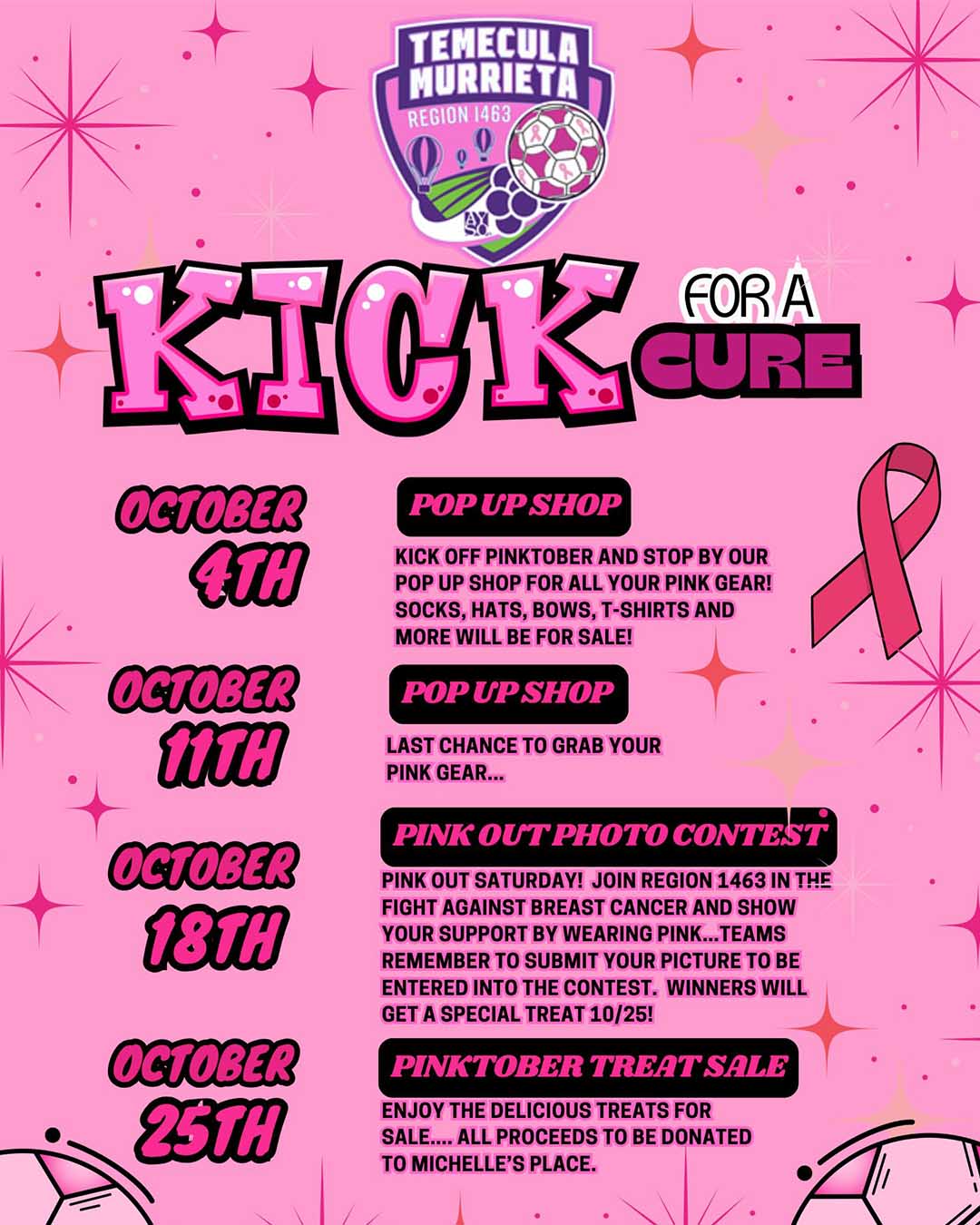 TEMECULA MURRIETA
REGION 1463
AYSO

KICK FOR A CURE

OCTOBER 4TH

POP UP SHOP

KICK OFF PINKTOBER AND STOP BY OUR POP UP SHOP FOR ALL YOUR PINK GEAR! SOCKS, HATS, BOWS, T-SHIRTS AND MORE WILL BE FOR SALE!

OCTOBER 11TH

POP UP SHOP

LAST CHANCE TO GRAB YOUR PINK GEAR...

OCTOBER 18TH

PINK OUT PHOTO CONTEST

PINK OUT SATURDAY! JOIN REGION 1463 IN THE FIGHT AGAINST BREAST CANCER AND SHOW YOUR SUPPORT BY WEARING PINK...TEAMS REMEMBER TO SUBMIT YOUR PICTURE TO BE ENTERED INTO THE CONTEST. WINNERS WILL GET A SPECIAL TREAT 10/25!

OCTOBER 25TH

PINKTOBER TREAT SALE

ENJOY THE DELICIOUS TREATS FOR SALE.... ALL PROCEEDS TO BE DONATED TO MICHELLE'S PLACE.